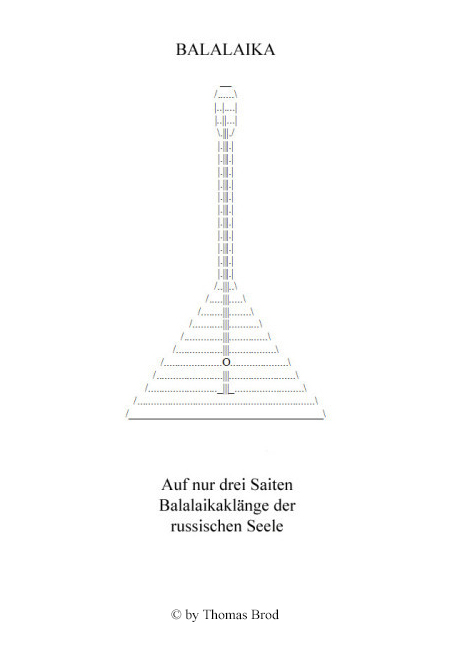 BALALAIKA

Auf nur drei Saiten
Balalaikaklänge der
russischen Seele

© by Thomas Brod